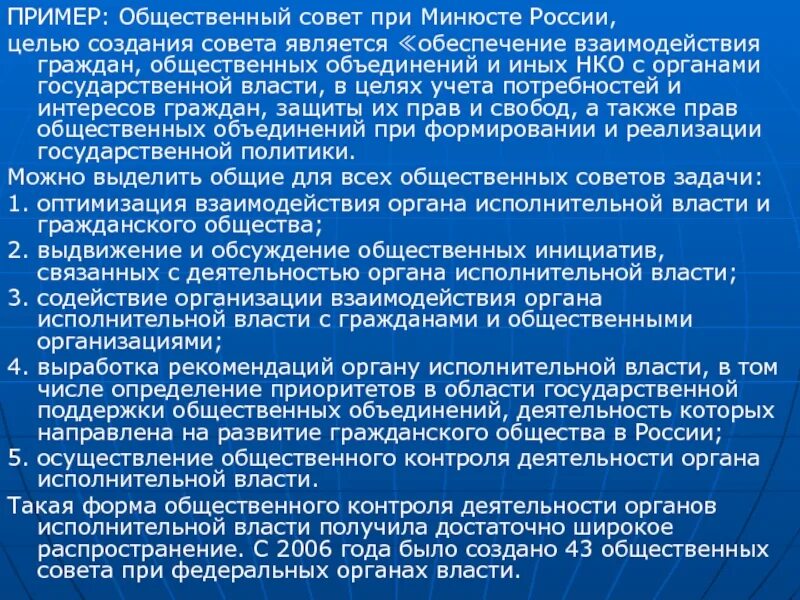 ПРИМЕР: Общественный совет при Минюсте России,

целью создания совета является ≪обеспечение взаимодействия граждан, общественных объединений и иных НКО с органами государственной власти, в целях учета потребностей и интересов граждан, защиты их прав и свобод, а также прав общественных объединений при формировании и реализации государственной политики.

Можно выделить общие для всех общественных советов задачи:

1. оптимизация взаимодействия органа исполнительной власти и гражданского общества;

2. выдвижение и обсуждение общественных инициатив, связанных с деятельностью органа исполнительной власти;

3. содействие организации взаимодействия органа исполнительной власти с гражданами и общественными организациями;

4. выработка рекомендаций органу исполнительной власти, в том числе определение приоритетов в области государственной поддержки общественных объединений, деятельность которых направлена на развитие гражданского общества в России;

5. осуществление общественного контроля деятельности органа исполнительной власти.

Такая форма общественного контроля деятельности органов исполнительной власти получила достаточно широкое распространение. С 2006 года было создано 43 общественных совета при федеральных органах власти.